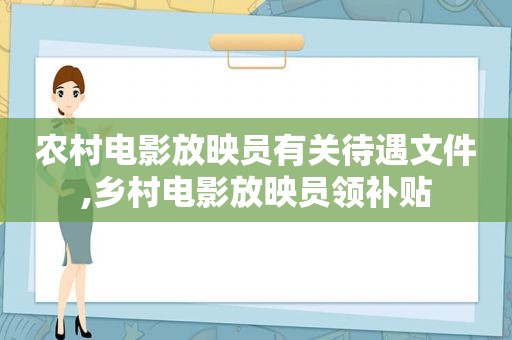 农村电影放映员有关待遇文件,乡村电影放映员领补贴